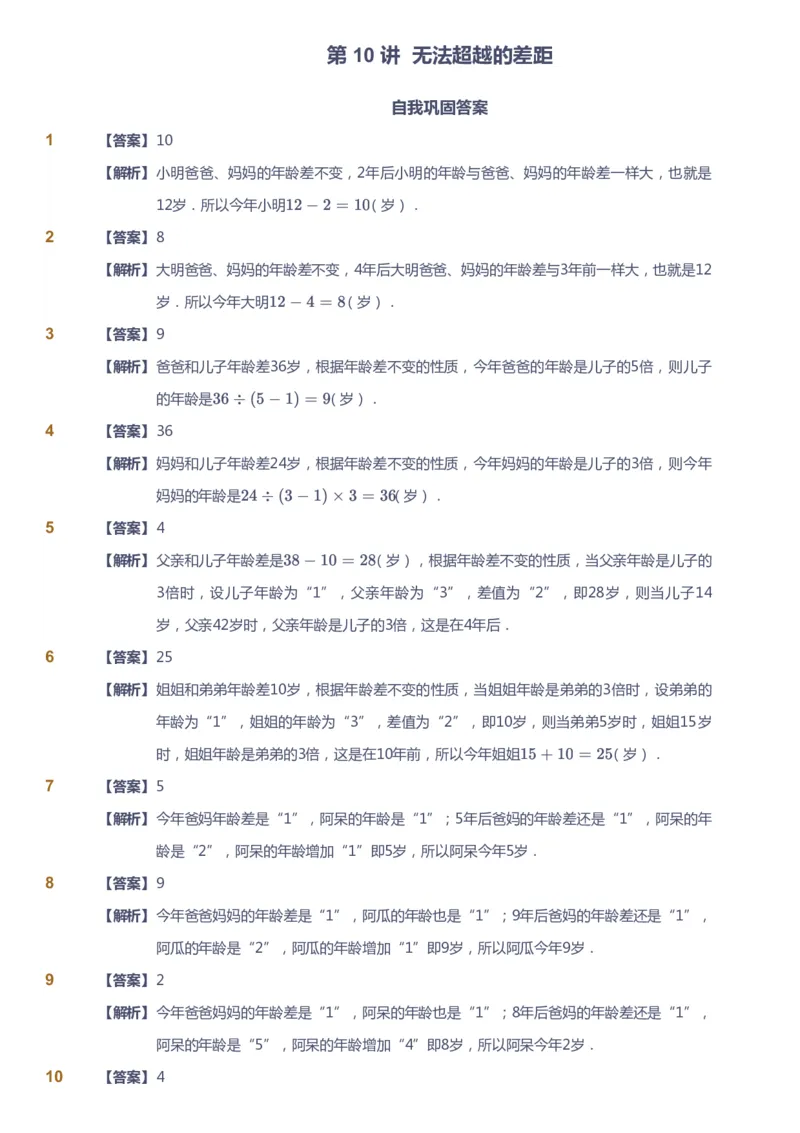 第 10 讲 无法超越的差距

自我巩固答案

1 【答案】10

【解析】小明爸爸、妈妈的年龄差不变，2年后小明的年龄与爸爸、妈妈的年龄差一样大，也就是12岁．所以今年小明$12-2=10$（岁）．

2 【答案】8

【解析】大明爸爸、妈妈的年龄差不变，4年后大明爸爸、妈妈的年龄差与3年前一样大，也就是12岁．所以今年大明$12-4=8$（岁）．

3 【答案】9

【解析】爸爸和儿子年龄差36岁，根据年龄差不变的性质，今年爸爸的年龄是儿子的5倍，则儿子的年龄是$36\div(5-1)=9$（岁）．

4 【答案】36

【解析】妈妈和儿子年龄差24岁，根据年龄差不变的性质，今年妈妈的年龄是儿子的3倍，则今年妈妈的年龄是$24\div(3-1)\times3=36$（岁）．

5 【答案】4

【解析】父亲和儿子年龄差是$38-10=28$（岁），根据年龄差不变的性质，当父亲年龄是儿子的3倍时，设儿子年龄为“1”，父亲年龄为“3”，差值为“2”，即28岁，则当儿子14岁，父亲42岁时，父亲年龄是儿子的3倍，这是在4年后．

6 【答案】25

【解析】姐姐和弟弟年龄差10岁，根据年龄差不变的性质，当姐姐年龄是弟弟的3倍时，设弟弟的年龄为“1”，姐姐的年龄为“3”，差值为“2”，即10岁，则当弟弟5岁时，姐姐15岁时，姐姐年龄是弟弟的3倍，这是在10年前，所以今年姐姐$15+10=25$（岁）．

7 【答案】5

【解析】今年爸妈年龄差是“1”，阿呆的年龄是“1”；5年后爸妈的年龄差还是“1”，阿呆的年龄是“2”，阿呆的年龄增加“1”即5岁，所以阿呆今年5岁．

8 【答案】9

【解析】今年爸爸妈妈的年龄差是“1”，阿瓜的年龄也是“1”；9年后爸妈的年龄差还是“1”，阿瓜的年龄是“2”，阿瓜的年龄增加“1”即9岁，所以阿瓜今年9岁．

9 【答案】2

【解析】今年爸爸妈妈的年龄差是“1”，阿呆的年龄也是“1”；8年后爸妈的年龄差还是“1”，阿呆的年龄是“5”，阿呆的年龄增加“4”即8岁，所以阿呆今年2岁．

10 【答案】4